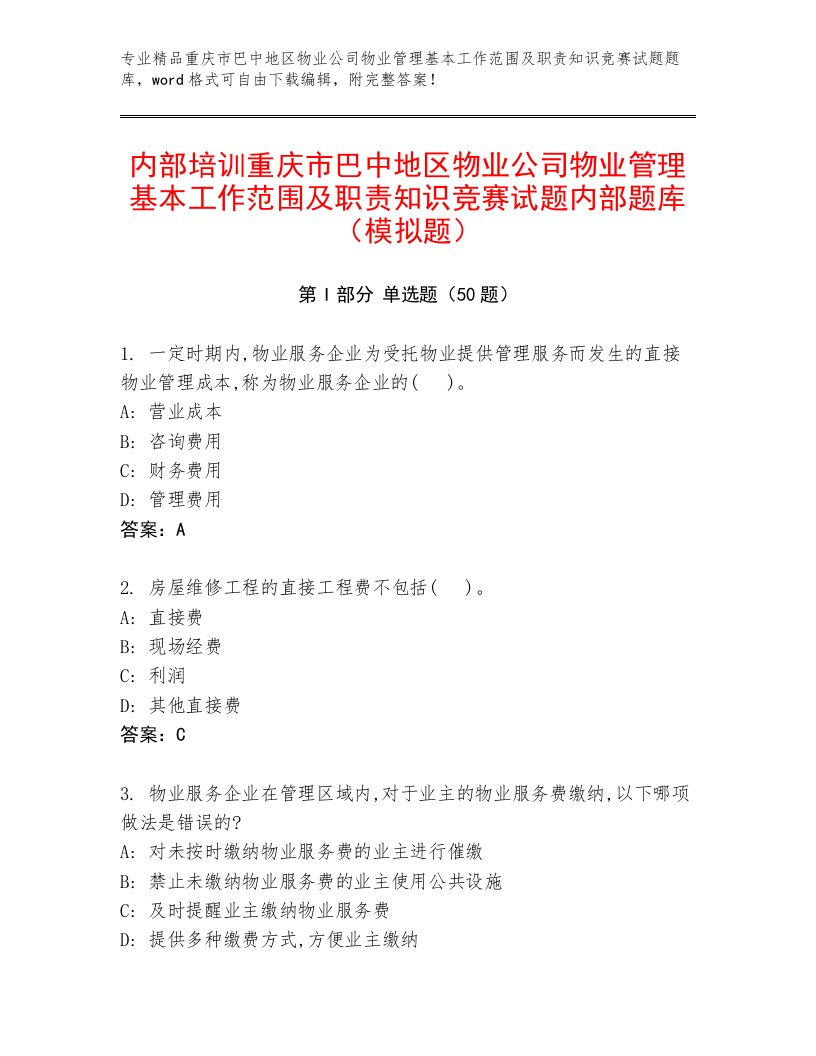 专业精品重庆市巴中地区物业公司物业管理基本工作范围及职责知识竞赛试题题库，word格式可自由下载编辑，附完整答案！

内部培训重庆市巴中地区物业公司物业管理基本工作范围及职责知识竞赛试题内部题库（模拟题）

第I部分 单选题（50题）

1. 一定时期内,物业服务企业为受托物业提供管理服务而发生的直接物业管理成本,称为物业服务企业的(　)。
A: 营业成本
B: 咨询费用
C: 财务费用
D: 管理费用
答案：A

2. 房屋维修工程的直接工程费不包括(　)。
A: 直接费
B: 现场经费
C: 利润
D: 其他直接费
答案：C

3. 物业服务企业在管理区域内,对于业主的物业服务费缴纳,以下哪项做法是错误的?
A: 对未按时缴纳物业服务费的业主进行催缴
B: 禁止未缴纳物业服务费的业主使用公共设施
C: 及时提醒业主缴纳物业服务费
D: 提供多种缴费方式,方便业主缴纳